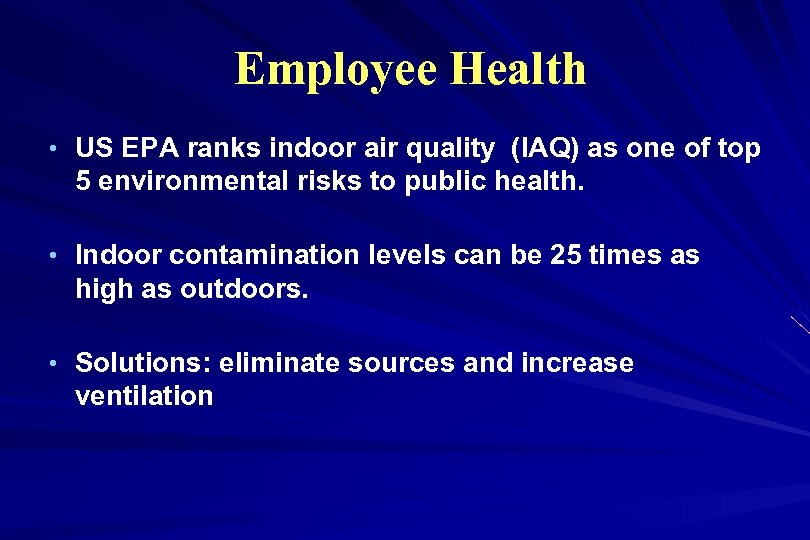 Employee Health

• US EPA ranks indoor air quality  (IAQ) as one of top 5 environmental risks to public health.

• Indoor contamination levels can be 25 times as high as outdoors.

• Solutions: eliminate sources and increase ventilation